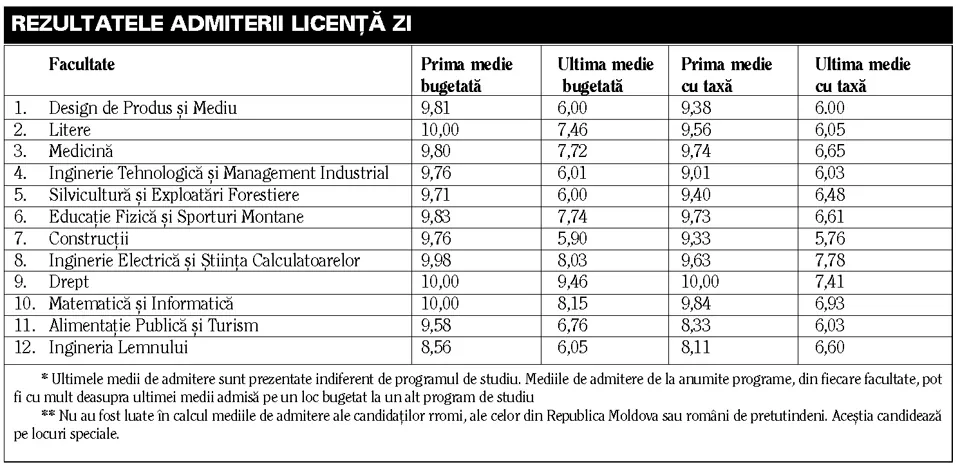 REZULTATELE ADMITERII LICENȚĂ ZI

| | Facultate | Prima medie bugetată | Ultima medie bugetată | Prima medie cu taxă | Ultima medie cu taxă |
|---|---|---|---|---|---|
| 1. | Design de Produs și Mediu | 9,81 | 6,00 | 9,38 | 6.00 |
| 2. | Litere | 10,00 | 7,46 | 9,56 | 6,05 |
| 3. | Medicină | 9,80 | 7,72 | 9,74 | 6,65 |
| 4. | Inginerie Tehnologică și Management Industrial | 9,76 | 6,01 | 9,01 | 6,03 |
| 5. | Silvicultură și Exploatări Forestiere | 9,71 | 6,00 | 9,40 | 6,48 |
| 6. | Educație Fizică și Sporturi Montane | 9,83 | 7,74 | 9,73 | 6,61 |
| 7. | Construcții | 9,76 | 5,90 | 9,33 | 5,76 |
| 8. | Inginerie Electrică și Știința Calculatoarelor | 9,98 | 8,03 | 9,63 | 7,78 |
| 9. | Drept | 10,00 | 9,46 | 10,00 | 7,41 |
| 10. | Matematică și Informatică | 10,00 | 8,15 | 9,84 | 6,93 |
| 11. | Alimentație Publică și Turism | 9,58 | 6,76 | 8,33 | 6,03 |
| 12. | Ingineria Lemnului | 8,56 | 6,05 | 8,11 | 6,60 |

* Ultimele medii de admitere sunt prezentate indiferent de programul de studiu. Mediile de admitere de la anumite programe, din fiecare facultate, pot fi cu mult deasupra ultimei medii admisă pe un loc bugetat la un alt program de studiu

** Nu au fost luate în calcul mediile de admitere ale candidaților rromi, ale celor din Republica Moldova sau români de pretutindeni. Aceștia candidează pe locuri speciale.